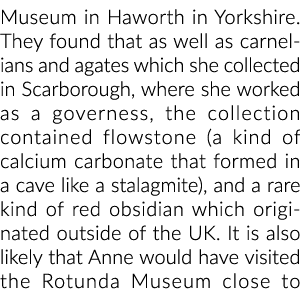 Museum in Haworth in Yorkshire. They found that as well as carnelians and agates which she collected in Scarborough, where she worked as a governess, the collection contained flowstone (a kind of calcium carbonate that formed in a cave like a stalagmite), and a rare kind of red obsidian which originated outside of the UK. It is also likely that Anne would have visited the Rotunda Museum close to